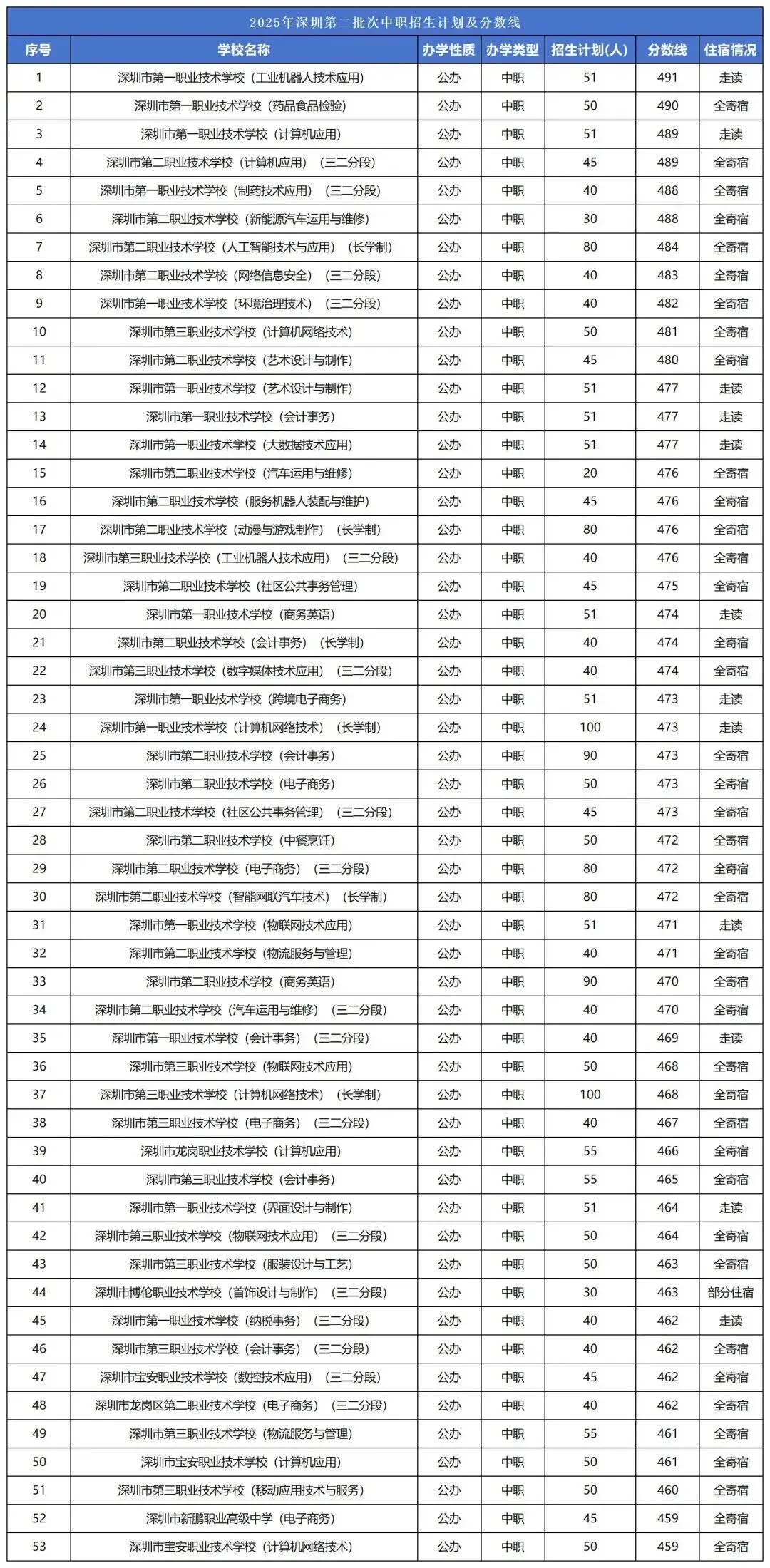 2025年深圳第二批次中职招生计划及分数线

| 序号 | 学校名称 | 办学性质 | 办学类型 | 招生计划(人) | 分数线 | 住宿情况 |
|---|---|---|---|---|---|---|
| 1 | 深圳市第一职业技术学校（工业机器人技术应用） | 公办 | 中职 | 51 | 491 | 走读 |
| 2 | 深圳市第一职业技术学校（药品食品检验） | 公办 | 中职 | 50 | 490 | 全寄宿 |
| 3 | 深圳市第一职业技术学校（计算机应用） | 公办 | 中职 | 51 | 489 | 走读 |
| 4 | 深圳市第二职业技术学校（计算机应用）（三二分段） | 公办 | 中职 | 45 | 489 | 全寄宿 |
| 5 | 深圳市第一职业技术学校（制药技术应用）（三二分段） | 公办 | 中职 | 40 | 488 | 全寄宿 |
| 6 | 深圳市第二职业技术学校（新能源汽车运用与维修） | 公办 | 中职 | 30 | 488 | 全寄宿 |
| 7 | 深圳市第二职业技术学校（人工智能技术与应用）（长学制） | 公办 | 中职 | 80 | 484 | 全寄宿 |
| 8 | 深圳市第二职业技术学校（网络信息安全）（三二分段） | 公办 | 中职 | 40 | 483 | 全寄宿 |
| 9 | 深圳市第一职业技术学校（环境治理技术）（三二分段） | 公办 | 中职 | 40 | 482 | 全寄宿 |
| 10 | 深圳市第三职业技术学校（计算机网络技术） | 公办 | 中职 | 50 | 481 | 全寄宿 |
| 11 | 深圳市第二职业技术学校（艺术设计与制作） | 公办 | 中职 | 45 | 480 | 全寄宿 |
| 12 | 深圳市第一职业技术学校（艺术设计与制作） | 公办 | 中职 | 51 | 477 | 走读 |
| 13 | 深圳市第一职业技术学校（会计事务） | 公办 | 中职 | 51 | 477 | 走读 |
| 14 | 深圳市第一职业技术学校（大数据技术应用） | 公办 | 中职 | 51 | 477 | 走读 |
| 15 | 深圳市第二职业技术学校（汽车运用与维修） | 公办 | 中职 | 20 | 476 | 全寄宿 |
| 16 | 深圳市第二职业技术学校（服务机器人装配与维护） | 公办 | 中职 | 45 | 476 | 全寄宿 |
| 17 | 深圳市第二职业技术学校（动漫与游戏制作）（长学制） | 公办 | 中职 | 80 | 476 | 全寄宿 |
| 18 | 深圳市第三职业技术学校（工业机器人技术应用）（三二分段） | 公办 | 中职 | 40 | 476 | 全寄宿 |
| 19 | 深圳市第二职业技术学校（社区公共事务管理） | 公办 | 中职 | 45 | 475 | 全寄宿 |
| 20 | 深圳市第一职业技术学校（商务英语） | 公办 | 中职 | 51 | 474 | 走读 |
| 21 | 深圳市第二职业技术学校（会计事务）（长学制） | 公办 | 中职 | 40 | 474 | 全寄宿 |
| 22 | 深圳市第三职业技术学校（数字媒体技术应用）（三二分段） | 公办 | 中职 | 40 | 474 | 全寄宿 |
| 23 | 深圳市第一职业技术学校（跨境电子商务） | 公办 | 中职 | 51 | 473 | 走读 |
| 24 | 深圳市第一职业技术学校（计算机网络技术）（长学制） | 公办 | 中职 | 100 | 473 | 走读 |
| 25 | 深圳市第二职业技术学校（会计事务） | 公办 | 中职 | 90 | 473 | 全寄宿 |
| 26 | 深圳市第二职业技术学校（电子商务） | 公办 | 中职 | 50 | 473 | 全寄宿 |
| 27 | 深圳市第二职业技术学校（社区公共事务管理）（三二分段） | 公办 | 中职 | 45 | 473 | 全寄宿 |
| 28 | 深圳市第二职业技术学校（中餐烹饪） | 公办 | 中职 | 50 | 472 | 全寄宿 |
| 29 | 深圳市第二职业技术学校（电子商务）（三二分段） | 公办 | 中职 | 80 | 472 | 全寄宿 |
| 30 | 深圳市第二职业技术学校（智能网联汽车技术）（长学制） | 公办 | 中职 | 80 | 472 | 全寄宿 |
| 31 | 深圳市第一职业技术学校（物联网技术应用） | 公办 | 中职 | 51 | 471 | 走读 |
| 32 | 深圳市第二职业技术学校（物流服务与管理） | 公办 | 中职 | 40 | 471 | 全寄宿 |
| 33 | 深圳市第二职业技术学校（商务英语） | 公办 | 中职 | 90 | 470 | 全寄宿 |
| 34 | 深圳市第二职业技术学校（汽车运用与维修）（三二分段） | 公办 | 中职 | 40 | 470 | 全寄宿 |
| 35 | 深圳市第一职业技术学校（会计事务）（三二分段） | 公办 | 中职 | 40 | 469 | 走读 |
| 36 | 深圳市第三职业技术学校（物联网技术应用） | 公办 | 中职 | 50 | 468 | 全寄宿 |
| 37 | 深圳市第三职业技术学校（计算机网络技术）（长学制） | 公办 | 中职 | 100 | 468 | 全寄宿 |
| 38 | 深圳市第三职业技术学校（电子商务）（三二分段） | 公办 | 中职 | 40 | 467 | 全寄宿 |
| 39 | 深圳市龙岗职业技术学校（计算机应用） | 公办 | 中职 | 55 | 466 | 全寄宿 |
| 40 | 深圳市第三职业技术学校（会计事务） | 公办 | 中职 | 55 | 465 | 全寄宿 |
| 41 | 深圳市第一职业技术学校（界面设计与制作） | 公办 | 中职 | 51 | 464 | 走读 |
| 42 | 深圳市第三职业技术学校（物联网技术应用）（三二分段） | 公办 | 中职 | 50 | 464 | 全寄宿 |
| 43 | 深圳市第三职业技术学校（服装设计与工艺） | 公办 | 中职 | 50 | 463 | 全寄宿 |
| 44 | 深圳市博伦职业技术学校（首饰设计与制作）（三二分段） | 公办 | 中职 | 30 | 463 | 部分住宿 |
| 45 | 深圳市第一职业技术学校（纳税事务）（三二分段） | 公办 | 中职 | 40 | 462 | 走读 |
| 46 | 深圳市第三职业技术学校（会计事务）（三二分段） | 公办 | 中职 | 40 | 462 | 全寄宿 |
| 47 | 深圳市宝安职业技术学校（数控技术应用）（三二分段） | 公办 | 中职 | 45 | 462 | 全寄宿 |
| 48 | 深圳市龙岗区第二职业技术学校（电子商务）（三二分段） | 公办 | 中职 | 40 | 462 | 全寄宿 |
| 49 | 深圳市第三职业技术学校（物流服务与管理） | 公办 | 中职 | 55 | 461 | 全寄宿 |
| 50 | 深圳市宝安职业技术学校（计算机应用） | 公办 | 中职 | 50 | 461 | 全寄宿 |
| 51 | 深圳市第三职业技术学校（移动应用技术与服务） | 公办 | 中职 | 50 | 460 | 全寄宿 |
| 52 | 深圳市新鹏职业高级中学（电子商务） | 公办 | 中职 | 45 | 459 | 全寄宿 |
| 53 | 深圳市宝安职业技术学校（计算机网络技术） | 公办 | 中职 | 50 | 459 | 全寄宿 |